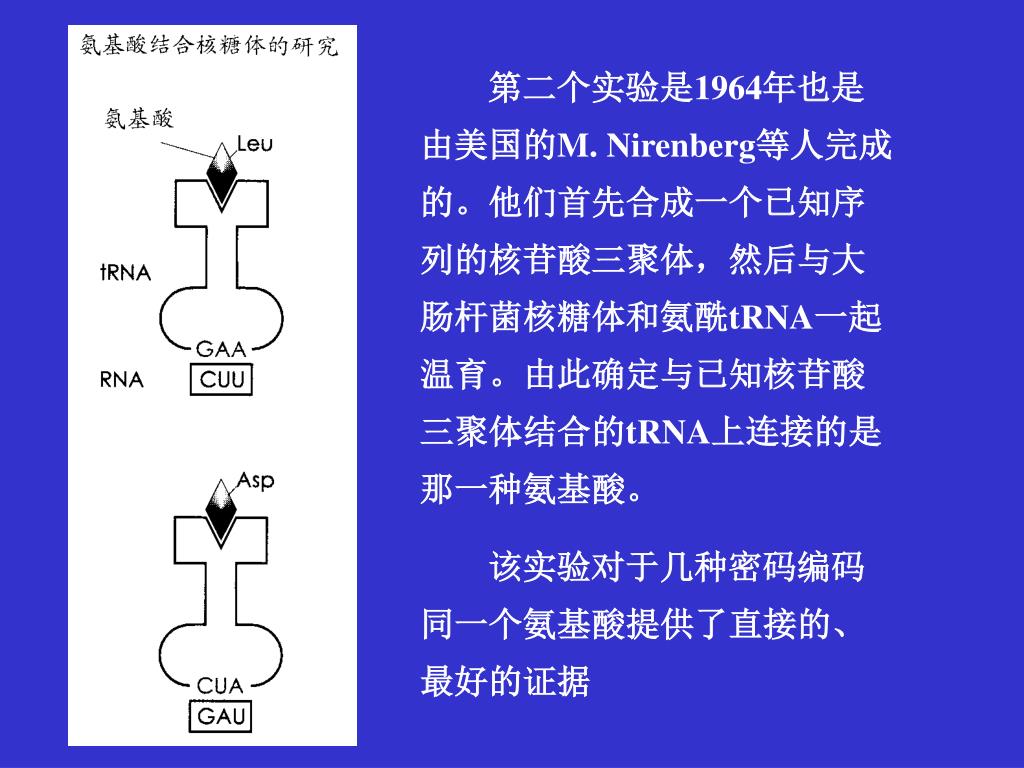 氨基酸结合核糖体的研究

氨基酸

Leu

tRNA

GAA

RNA

CUU

Asp

CUA

GAU

第二个实验是1964年也是由美国的M. Nirenberg等人完成的。他们首先合成一个已知序列的核苷酸三聚体，然后与大肠杆菌核糖体和氨酰tRNA一起温育。由此确定与已知核苷酸三聚体结合的tRNA上连接的是那一种氨基酸。

该实验对于几种密码编码同一个氨基酸提供了直接的、最好的证据